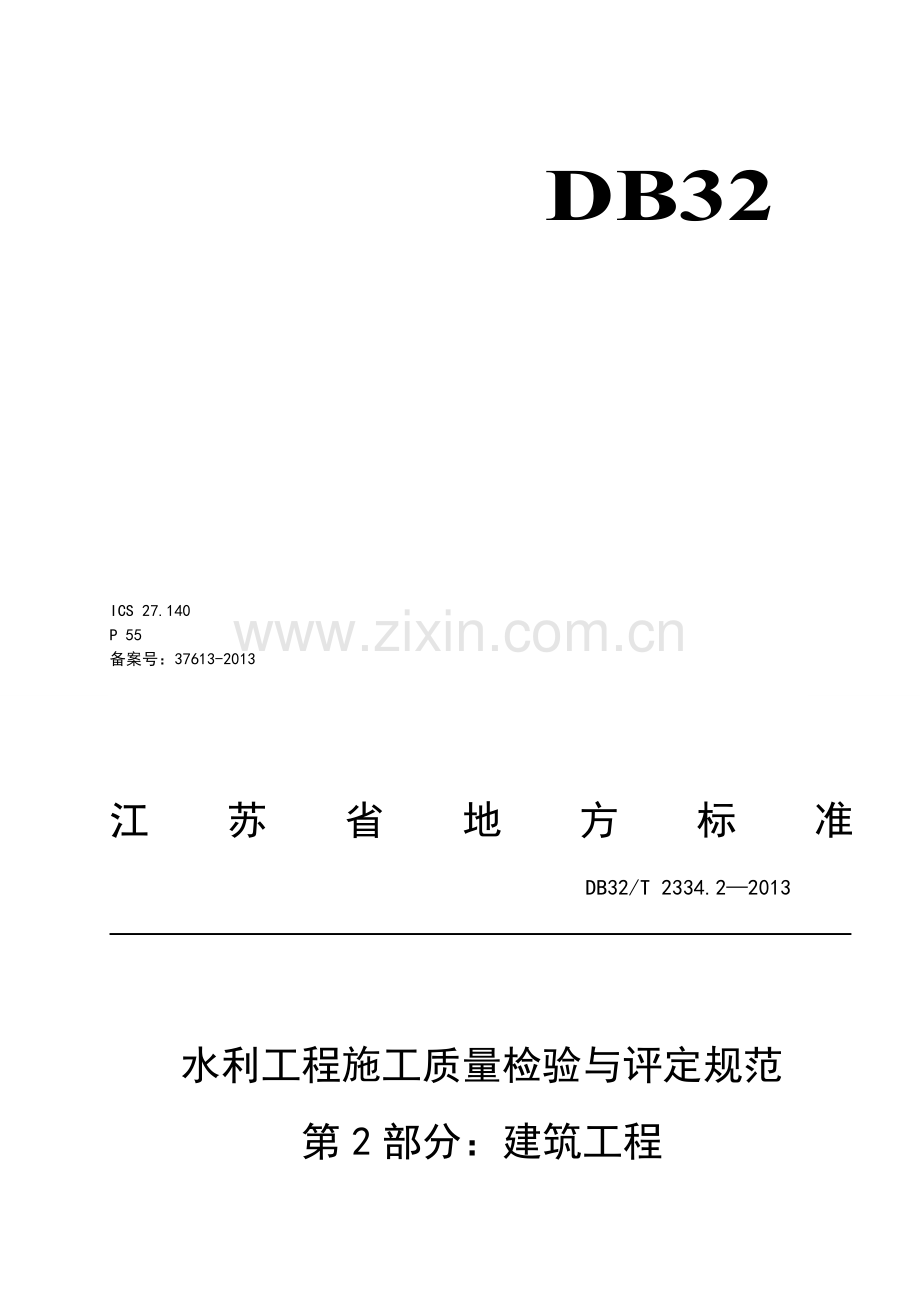 DB32

ICS 27.140
P 55
备案号：37613-2013

www.zixin.com.cn

江 苏 省 地 方 标 准

DB32/T 2334.2—2013

水利工程施工质量检验与评定规范
第 2 部分：建筑工程